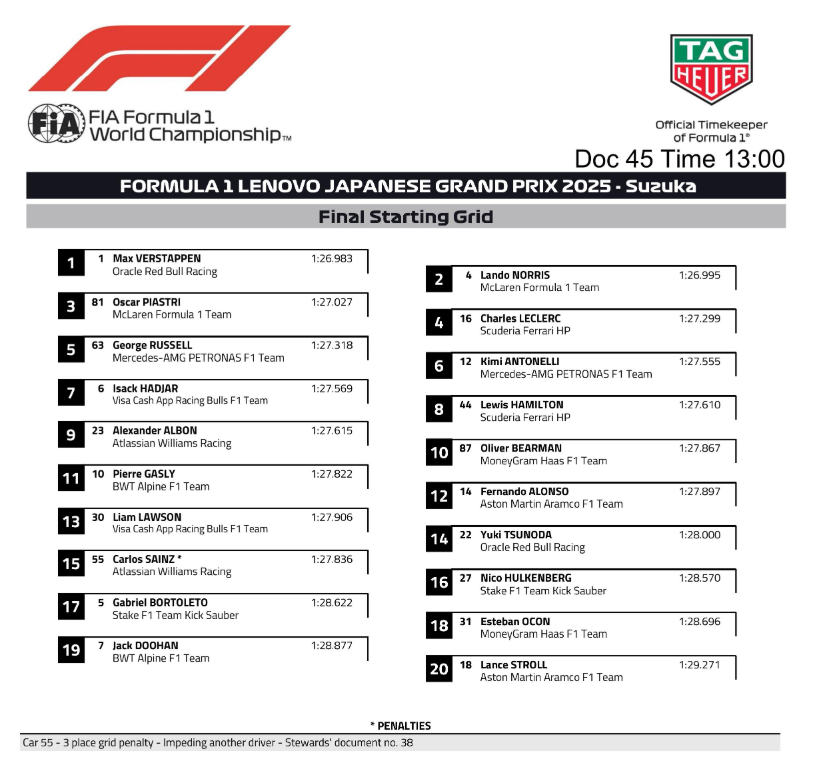 FIA Formula 1 World Championship™

TAG HEUER

Official Timekeeper of Formula 1®

Doc 45 Time 13:00

FORMULA 1 LENOVO JAPANESE GRAND PRIX 2025 - Suzuka

Final Starting Grid

1 1 Max VERSTAPPEN 1:26.983
Oracle Red Bull Racing

3 81 Oscar PIASTRI 1:27.027
McLaren Formula 1 Team

5 63 George RUSSELL 1:27.318
Mercedes-AMG PETRONAS F1 Team

7 6 Isack HADJAR 1:27.569
Visa Cash App Racing Bulls F1 Team

9 23 Alexander ALBON 1:27.615
Atlassian Williams Racing

11 10 Pierre GASLY 1:27.822
BWT Alpine F1 Team

13 30 Liam LAWSON 1:27.906
Visa Cash App Racing Bulls F1 Team

15 55 Carlos SAINZ * 1:27.836
Atlassian Williams Racing

17 5 Gabriel BORTOLETO 1:28.622
Stake F1 Team Kick Sauber

19 7 Jack DOOHAN 1:28.877
BWT Alpine F1 Team

2 4 Lando NORRIS 1:26.995
McLaren Formula 1 Team

4 16 Charles LECLERC 1:27.299
Scuderia Ferrari HP

6 12 Kimi ANTONELLI 1:27.555
Mercedes-AMG PETRONAS F1 Team

8 44 Lewis HAMILTON 1:27.610
Scuderia Ferrari HP

10 87 Oliver BEARMAN 1:27.867
MoneyGram Haas F1 Team

12 14 Fernando ALONSO 1:27.897
Aston Martin Aramco F1 Team

14 22 Yuki TSUNODA 1:28.000
Oracle Red Bull Racing

16 27 Nico HULKENBERG 1:28.570
Stake F1 Team Kick Sauber

18 31 Esteban OCON 1:28.696
MoneyGram Haas F1 Team

20 18 Lance STROLL 1:29.271
Aston Martin Aramco F1 Team

* PENALTIES

Car 55 - 3 place grid penalty - Impeding another driver - Stewards' document no. 38